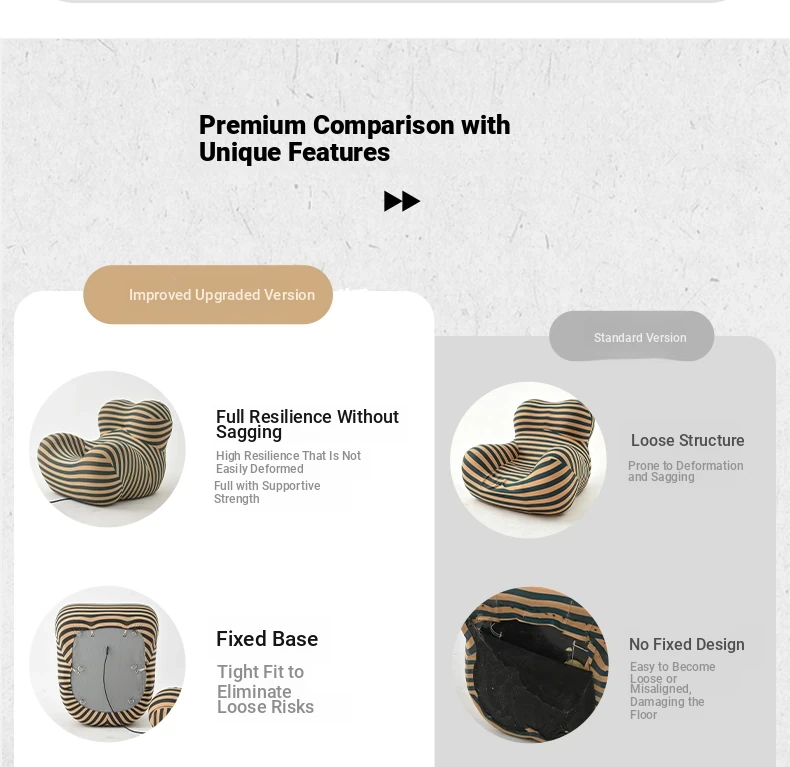 Premium Comparison with Unique Features

Improved Upgraded Version

Full Resilience Without Sagging

High Resilience That Is Not Easily Deformed

Full with Supportive Strength

Fixed Base

Tight Fit to Eliminate Loose Risks

Standard Version

Loose Structure

Prone to Deformation and Sagging

No Fixed Design

Easy to Become Loose or Misaligned, Damaging the Floor